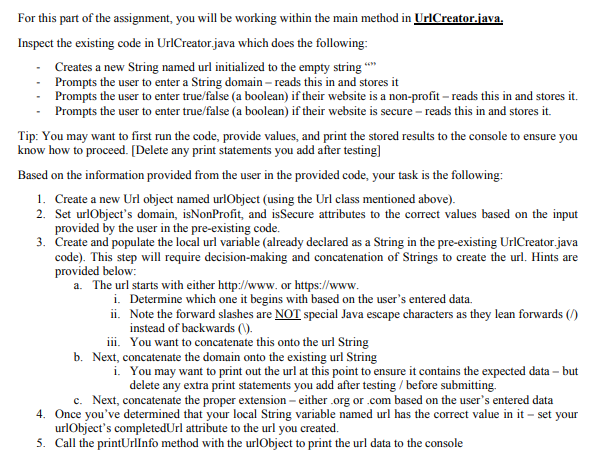 For this part of the assignment, you will be working within the main method in UrlCreator.java.

Inspect the existing code in UrlCreator.java which does the following:

- Creates a new String named url initialized to the empty string “”
- Prompts the user to enter a String domain – reads this in and stores it
- Prompts the user to enter true/false (a boolean) if their website is a non-profit – reads this in and stores it.
- Prompts the user to enter true/false (a boolean) if their website is secure – reads this in and stores it.

Tip: You may want to first run the code, provide values, and print the stored results to the console to ensure you know how to proceed. [Delete any print statements you add after testing]

Based on the information provided from the user in the provided code, your task is the following:

1. Create a new Url object named urlObject (using the Url class mentioned above).
2. Set urlObject’s domain, isNonProfit, and isSecure attributes to the correct values based on the input provided by the user in the pre-existing code.
3. Create and populate the local url variable (already declared as a String in the pre-existing UrlCreator.java code). This step will require decision-making and concatenation of Strings to create the url. Hints are provided below:
   a. The url starts with either http://www. or https://www.
      i. Determine which one it begins with based on the user’s entered data.
      ii. Note the forward slashes are NOT special Java escape characters as they lean forwards (/) instead of backwards (\).
      iii. You want to concatenate this onto the url String
   b. Next, concatenate the domain onto the existing url String
      i. You may want to print out the url at this point to ensure it contains the expected data – but delete any extra print statements you add after testing / before submitting.
   c. Next, concatenate the proper extension – either .org or .com based on the user’s entered data
4. Once you’ve determined that your local String variable named url has the correct value in it – set your urlObject’s completedUrl attribute to the url you created.
5. Call the printUrlInfo method with the urlObject to print the url data to the console